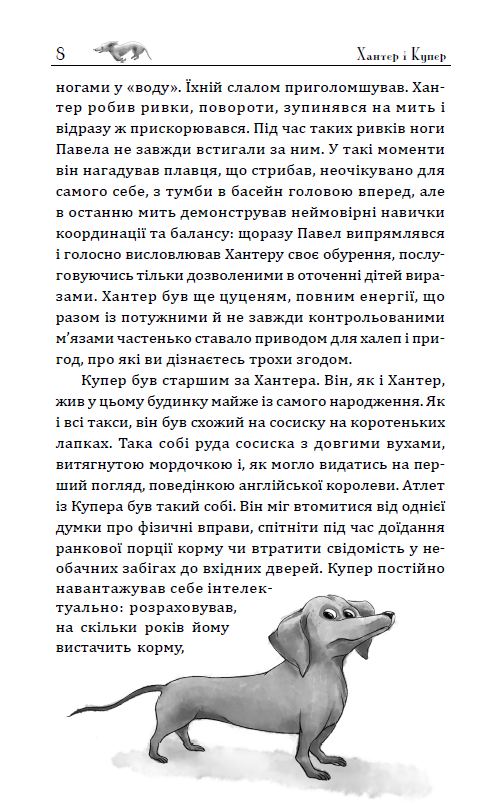 8

Хантер і Купер

ногами у «воду». Їхній слалом приголомшував. Хантер робив ривки, повороти, зупинявся на мить і відразу ж прискорювався. Під час таких ривків ноги Павела не завжди встигали за ним. У такі моменти він нагадував плавця, що стрибав, неочікувано для самого себе, з тумби в басейн головою вперед, але в останню мить демонстрував неймовірні навички координації та балансу: щоразу Павел випрямлявся і голосно висловлював Хантеру своє обурення, послуговуючись тільки дозволеними в оточенні дітей виразами. Хантер був ще цуценям, повним енергії, що разом із потужними й не завжди контрольованими м'язами частенько ставало приводом для халеп і пригод, про які ви дізнаєтесь трохи згодом.

Купер був старшим за Хантера. Він, як і Хантер, жив у цьому будинку майже із самого народження. Як і всі такси, він був схожий на сосиску на коротеньких лапках. Така собі руда сосиска з довгими вухами, витягнутою мордочкою і, як могло видатись на перший погляд, поведінкою англійської королеви. Атлет із Купера був такий собі. Він міг втомитися від однієї думки про фізичні вправи, спітніти під час доїдання ранкової порції корму чи втратити свідомість у необачних забігах до вхідних дверей. Купер постійно навантажував себе інтелектуально: розраховував, на скільки років йому вистачить корму,